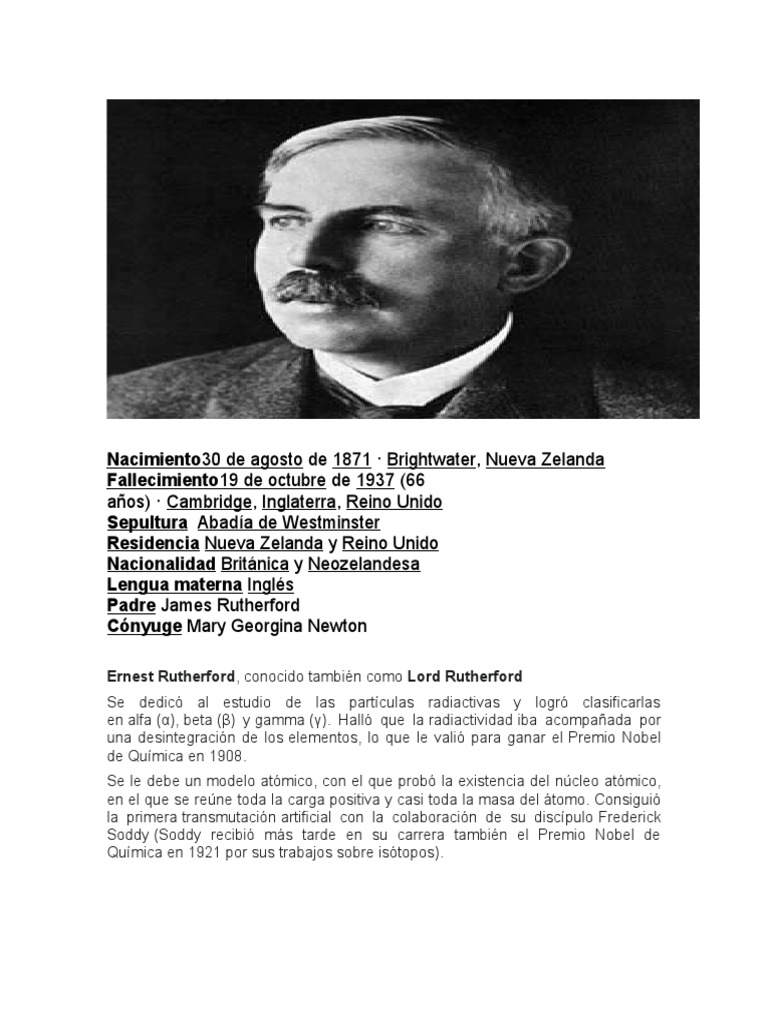 Nacimiento30 de agosto de 1871 · Brightwater, Nueva Zelanda
Fallecimiento19 de octubre de 1937 (66 años) · Cambridge, Inglaterra, Reino Unido
Sepultura Abadía de Westminster
Residencia Nueva Zelanda y Reino Unido
Nacionalidad Británica y Neozelandesa
Lengua materna Inglés
Padre James Rutherford
Cónyuge Mary Georgina Newton

Ernest Rutherford, conocido también como Lord Rutherford

Se dedicó al estudio de las partículas radiactivas y logró clasificarlas en alfa (α), beta (β) y gamma (γ). Halló que la radiactividad iba acompañada por una desintegración de los elementos, lo que le valió para ganar el Premio Nobel de Química en 1908.

Se le debe un modelo atómico, con el que probó la existencia del núcleo atómico, en el que se reúne toda la carga positiva y casi toda la masa del átomo. Consiguió la primera transmutación artificial con la colaboración de su discípulo Frederick Soddy (Soddy recibió más tarde en su carrera también el Premio Nobel de Química en 1921 por sus trabajos sobre isótopos).